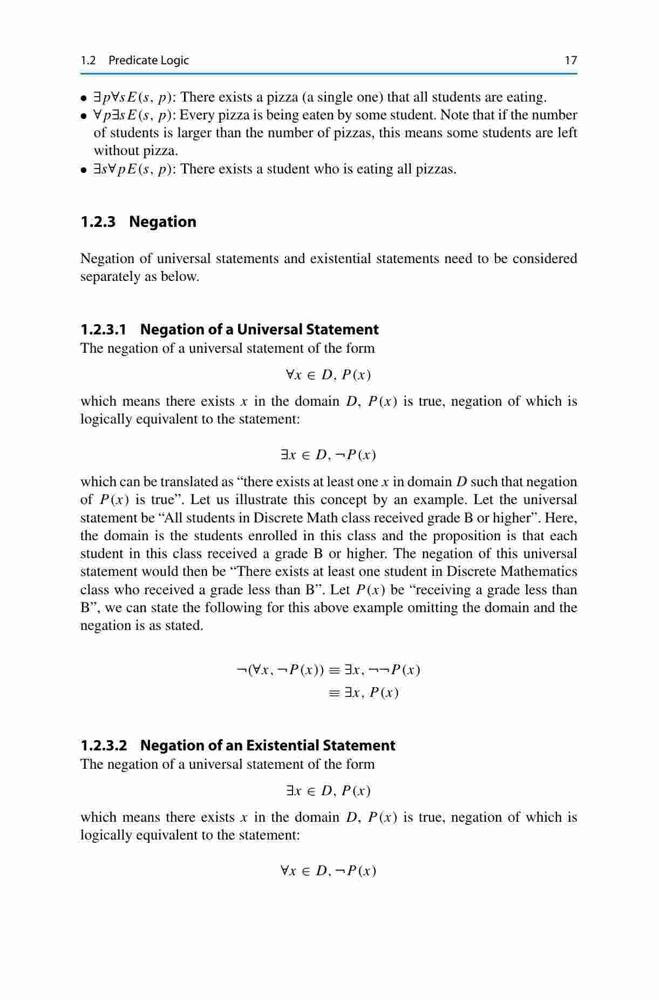 1.2 Predicate Logic 17

• $\exists p \forall s E(s, p)$: There exists a pizza (a single one) that all students are eating.
• $\forall p \exists s E(s, p)$: Every pizza is being eaten by some student. Note that if the number of students is larger than the number of pizzas, this means some students are left without pizza.
• $\exists s \forall p E(s, p)$: There exists a student who is eating all pizzas.

1.2.3 Negation

Negation of universal statements and existential statements need to be considered separately as below.

1.2.3.1 Negation of a Universal Statement
The negation of a universal statement of the form

$\forall x \in D, P(x)$

which means there exists $x$ in the domain $D$, $P(x)$ is true, negation of which is logically equivalent to the statement:

$\exists x \in D, \neg P(x)$

which can be translated as "there exists at least one $x$ in domain $D$ such that negation of $P(x)$ is true". Let us illustrate this concept by an example. Let the universal statement be "All students in Discrete Math class received grade B or higher". Here, the domain is the students enrolled in this class and the proposition is that each student in this class received a grade B or higher. The negation of this universal statement would then be "There exists at least one student in Discrete Mathematics class who received a grade less than B". Let $P(x)$ be "receiving a grade less than B", we can state the following for this above example omitting the domain and the negation is as stated.

$\neg(\forall x, \neg P(x)) \equiv \exists x, \neg\neg P(x)$
$\equiv \exists x, P(x)$

1.2.3.2 Negation of an Existential Statement
The negation of a universal statement of the form

$\exists x \in D, P(x)$

which means there exists $x$ in the domain $D$, $P(x)$ is true, negation of which is logically equivalent to the statement:

$\forall x \in D, \neg P(x)$